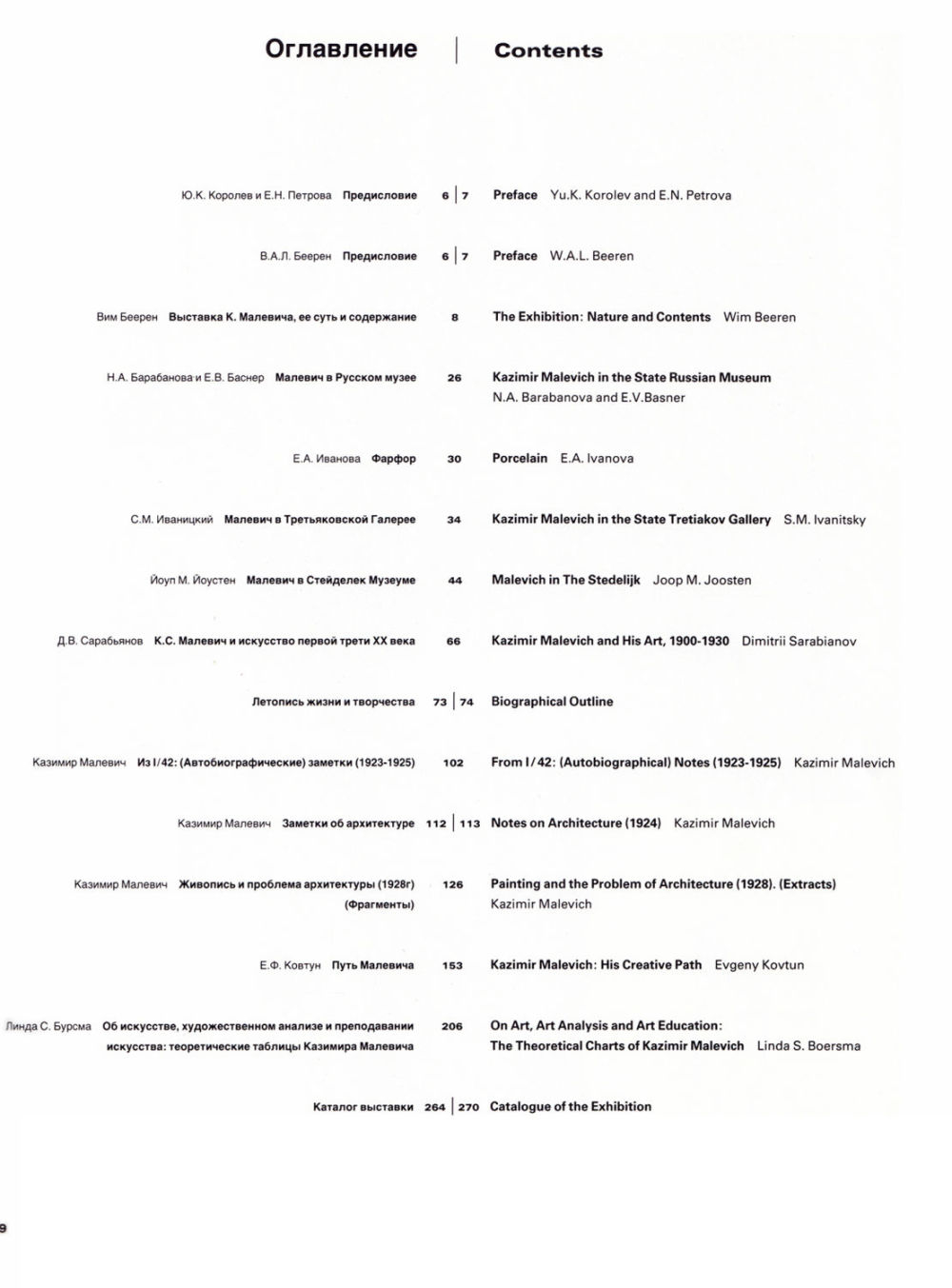 Оглавление | Contents

Ю.К. Королев и Е.Н. Петрова **Предисловие** 6 | 7 **Preface** Yu.K. Korolev and E.N. Petrova

В.А.Л. Беерен **Предисловие** 6 | 7 **Preface** W.A.L. Beeren

Вим Беерен **Выставка К. Малевича, ее суть и содержание** 8 **The Exhibition: Nature and Contents** Wim Beeren

Н.А. Барабанова и Е.В. Баснер **Малевич в Русском музее** 26 **Kazimir Malevich in the State Russian Museum** N.A. Barabanova and E.V.Basner

Е.А. Иванова **Фарфор** 30 **Porcelain** E.A. Ivanova

С.М. Иваницкий **Малевич в Третьяковской Галерее** 34 **Kazimir Malevich in the State Tretiakov Gallery** S.M. Ivanitsky

Йоуп М. Йоустен **Малевич в Стейделек Музеуме** 44 **Malevich in The Stedelijk** Joop M. Joosten

Д.В. Сарабьянов **К.С. Малевич и искусство первой трети XX века** 66 **Kazimir Malevich and His Art, 1900-1930** Dimitrii Sarabianov

**Летопись жизни и творчества** 73 | 74 **Biographical Outline**

Казимир Малевич **Из I/42: (Автобиографические) заметки (1923-1925)** 102 **From I/42: (Autobiographical) Notes (1923-1925)** Kazimir Malevich

Казимир Малевич **Заметки об архитектуре** 112 | 113 **Notes on Architecture (1924)** Kazimir Malevich

Казимир Малевич **Живопись и проблема архитектуры (1928г) (Фрагменты)** 126 **Painting and the Problem of Architecture (1928). (Extracts)** Kazimir Malevich

Е.Ф. Ковтун **Путь Малевича** 153 **Kazimir Malevich: His Creative Path** Evgeny Kovtun

Линда С. Бурсма **Об искусстве, художественном анализе и преподавании искусства: теоретические таблицы Казимира Малевича** 206 **On Art, Art Analysis and Art Education: The Theoretical Charts of Kazimir Malevich** Linda S. Boersma

**Каталог выставки** 264 | 270 **Catalogue of the Exhibition**

9